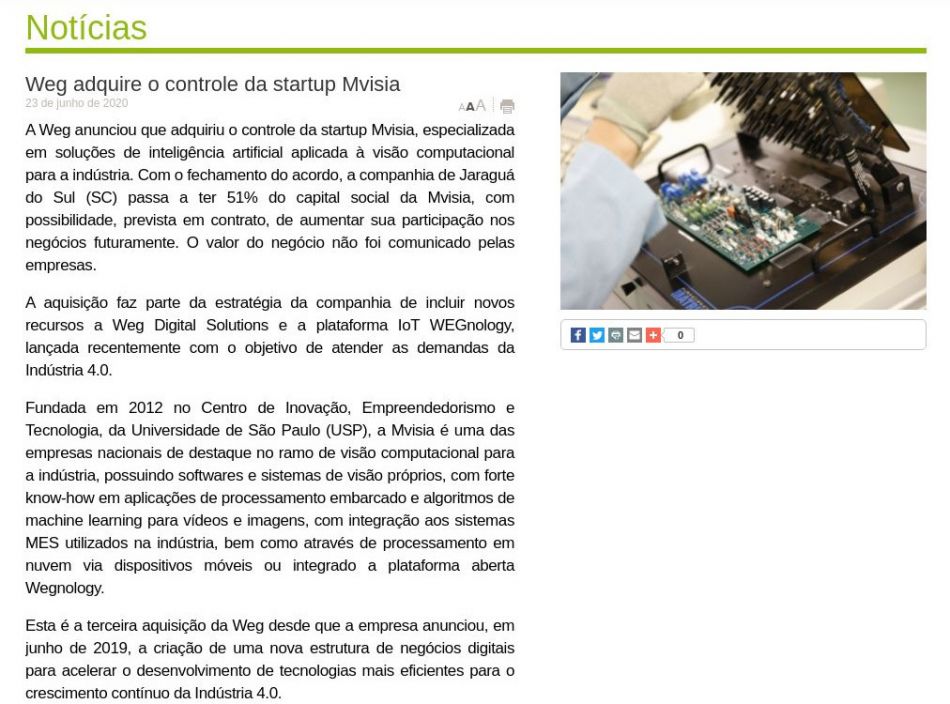 Notícias

Weg adquire o controle da startup Mvisia
23 de junho de 2020

AAA

A Weg anunciou que adquiriu o controle da startup Mvisia, especializada em soluções de inteligência artificial aplicada à visão computacional para a indústria. Com o fechamento do acordo, a companhia de Jaraguá do Sul (SC) passa a ter 51% do capital social da Mvisia, com possibilidade, prevista em contrato, de aumentar sua participação nos negócios futuramente. O valor do negócio não foi comunicado pelas empresas.

A aquisição faz parte da estratégia da companhia de incluir novos recursos a Weg Digital Solutions e a plataforma IoT WEGnology, lançada recentemente com o objetivo de atender as demandas da Indústria 4.0.

Fundada em 2012 no Centro de Inovação, Empreendedorismo e Tecnologia, da Universidade de São Paulo (USP), a Mvisia é uma das empresas nacionais de destaque no ramo de visão computacional para a indústria, possuindo softwares e sistemas de visão próprios, com forte know-how em aplicações de processamento embarcado e algoritmos de machine learning para vídeos e imagens, com integração aos sistemas MES utilizados na indústria, bem como através de processamento em nuvem via dispositivos móveis ou integrado a plataforma aberta Wegnology.

Esta é a terceira aquisição da Weg desde que a empresa anunciou, em junho de 2019, a criação de uma nova estrutura de negócios digitais para acelerar o desenvolvimento de tecnologias mais eficientes para o crescimento contínuo da Indústria 4.0.

0